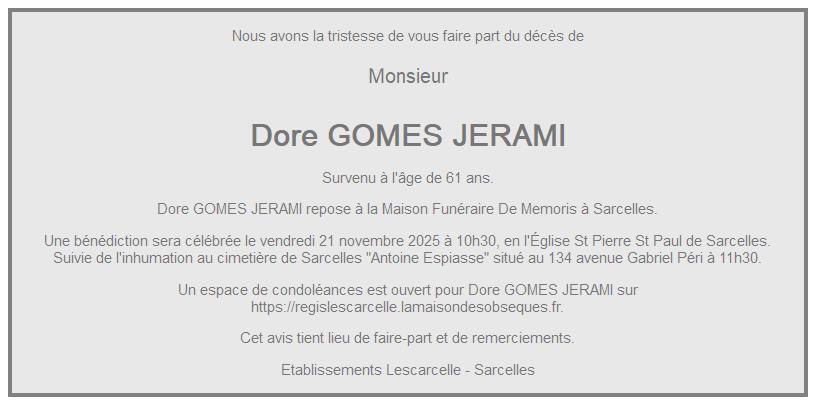 Nous avons la tristesse de vous faire part du décès de

Monsieur

Dore GOMES JERAMI

Survenu à l'âge de 61 ans.

Dore GOMES JERAMI repose à la Maison Funéraire De Memoris à Sarcelles.

Une bénédiction sera célébrée le vendredi 21 novembre 2025 à 10h30, en l'Église St Pierre St Paul de Sarcelles. Suivie de l'inhumation au cimetière de Sarcelles "Antoine Espiasse" situé au 134 avenue Gabriel Péri à 11h30.

Un espace de condoléances est ouvert pour Dore GOMES JERAMI sur https://regislescarcelle.lamaisondesobseques.fr.

Cet avis tient lieu de faire-part et de remerciements.

Etablissements Lescarcelle - Sarcelles